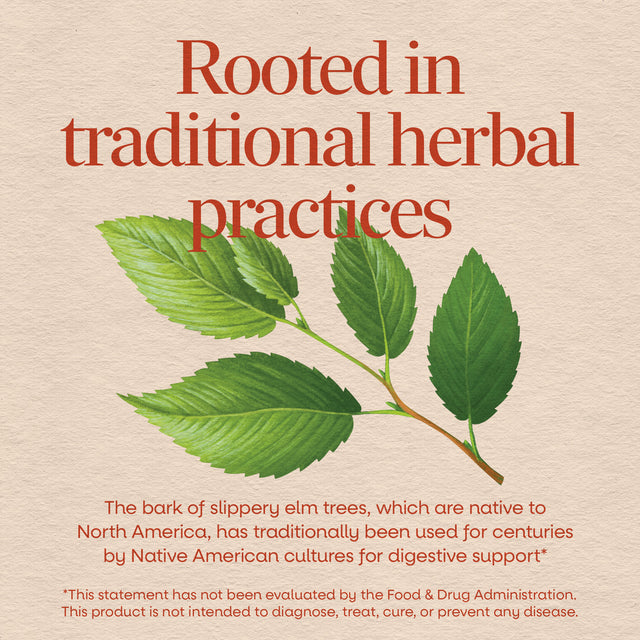 Rooted in traditional herbal practices

The bark of slippery elm trees, which are native to North America, has traditionally been used for centuries by Native American cultures for digestive support*

*This statement has not been evaluated by the Food & Drug Administration. This product is not intended to diagnose, treat, cure, or prevent any disease.